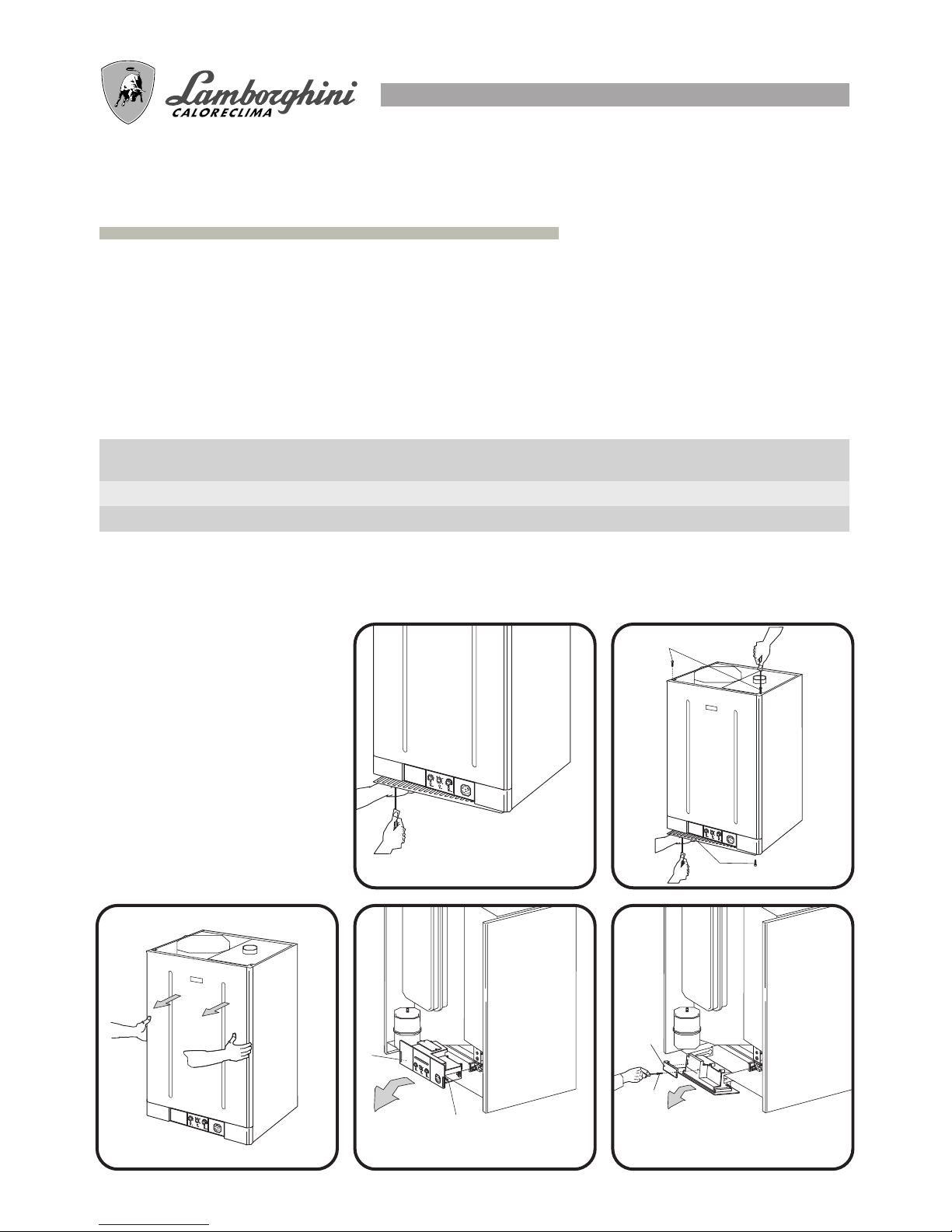 Lamborghini
CALORECLIMA